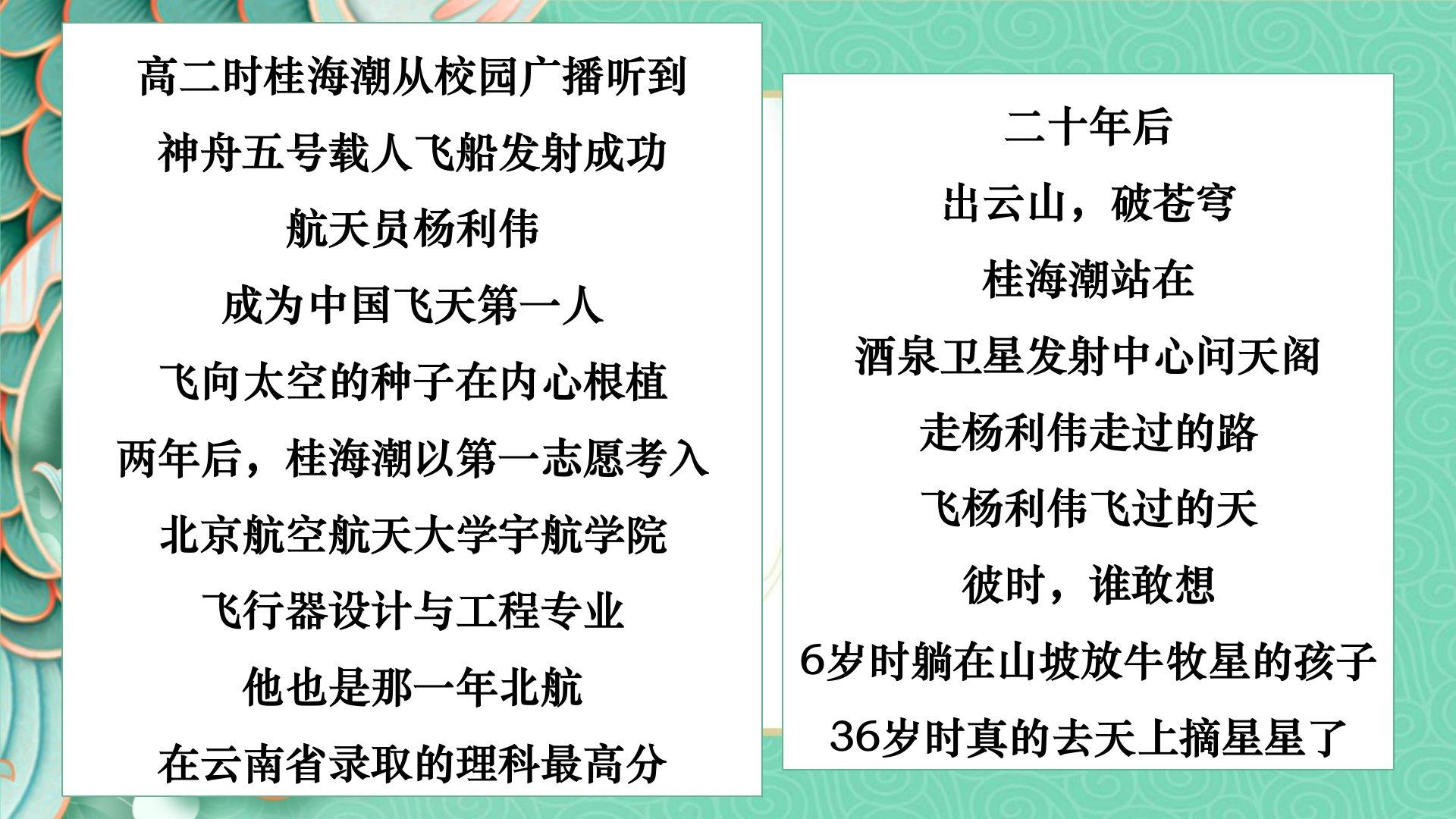 高二时桂海潮从校园广播听到
神舟五号载人飞船发射成功
航天员杨利伟
成为中国飞天第一人
飞向太空的种子在内心根植
两年后，桂海潮以第一志愿考入
北京航空航天大学宇航学院
飞行器设计与工程专业
他也是那一年北航
在云南省录取的理科最高分

二十年后
出云山，破苍穹
桂海潮站在
酒泉卫星发射中心问天阁
走杨利伟走过的路
飞杨利伟飞过的天
彼时，谁敢想
6岁时躺在山坡放牛牧星的孩子
36岁时真的去天上摘星星了